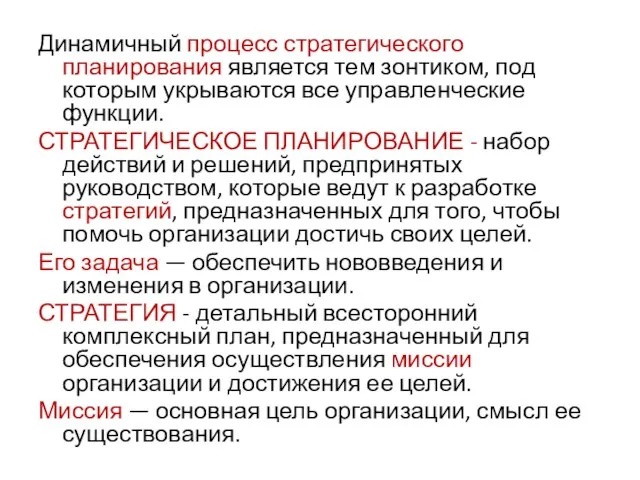 Динамичный процесс стратегического планирования является тем зонтиком, под которым укрываются все управленческие функции.

СТРАТЕГИЧЕСКОЕ ПЛАНИРОВАНИЕ - набор действий и решений, предпринятых руководством, которые ведут к разработке стратегий, предназначенных для того, чтобы помочь организации достичь своих целей.

Его задача — обеспечить нововведения и изменения в организации.

СТРАТЕГИЯ - детальный всесторонний комплексный план, предназначенный для обеспечения осуществления миссии организации и достижения ее целей.

Миссия — основная цель организации, смысл ее существования.